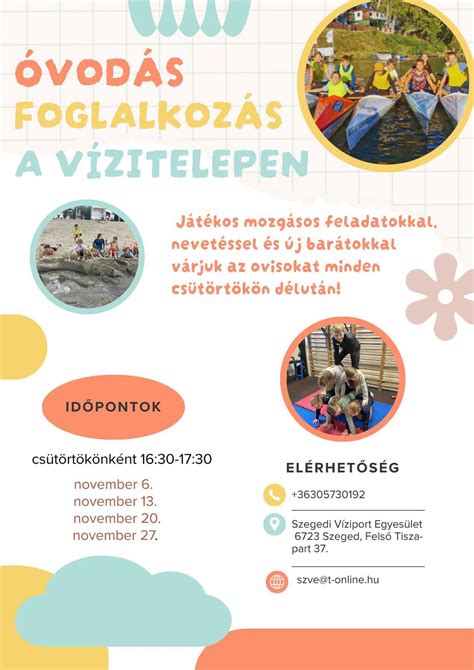 ÓVODÁS FOGLALKOZÁS A VÍZITELEPEN

Játékos mozgásos feladatokkal, nevetéssel és új barátokkal várjuk az ovisokat minden csütörtökön délután!

IDŐPONTOK

csütörtökönként 16:30-17:30

november 6.
november 13.
november 20.
november 27.

ELÉRHETŐSÉG

+36305730192

Szegedi Víziport Egyesület 6723 Szeged, Felső Tisza-part 37.

szve@t-online.hu